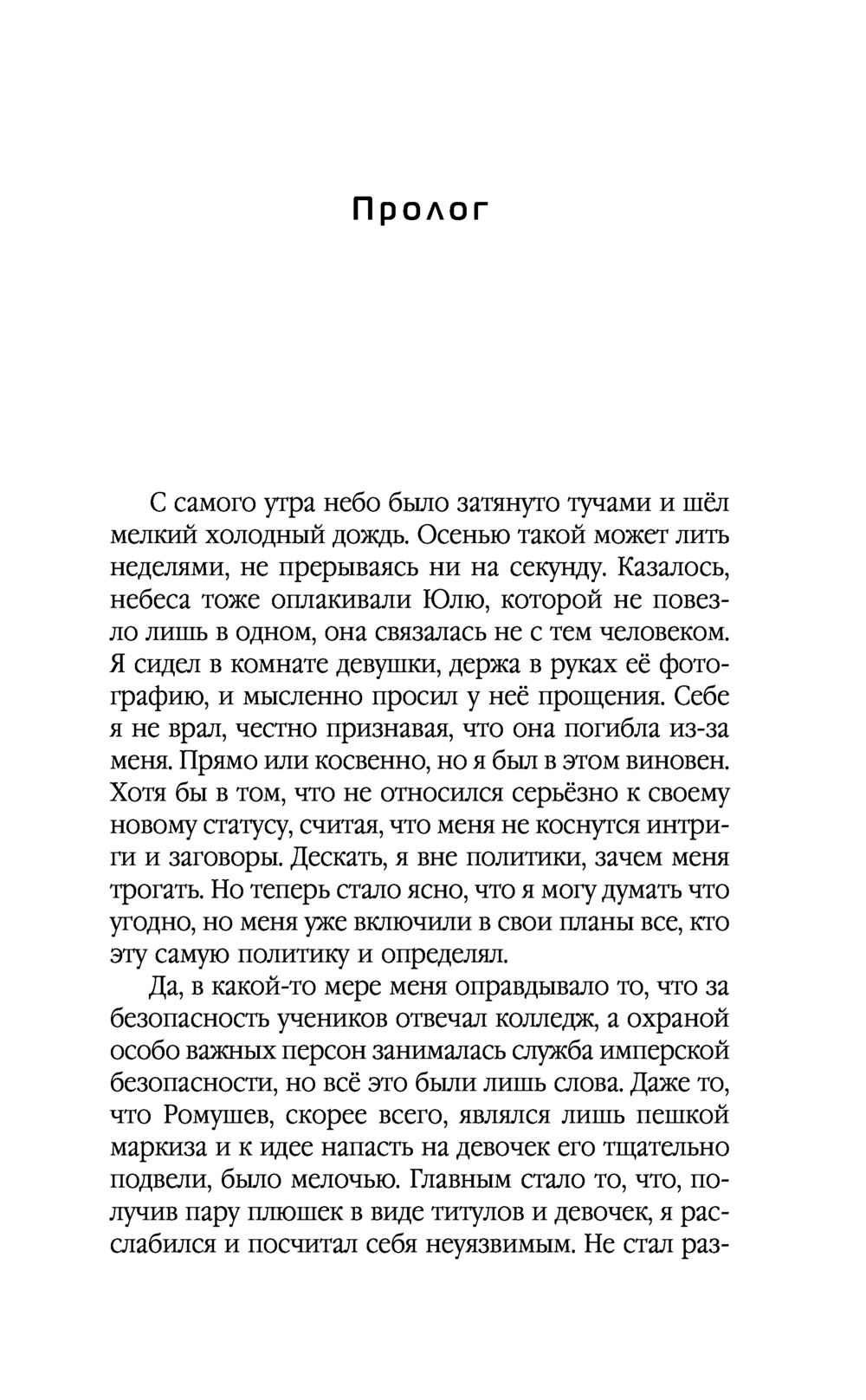 Пролог

С самого утра небо было затянуто тучами и шёл мелкий холодный дождь. Осенью такой может лить неделями, не прерываясь ни на секунду. Казалось, небеса тоже оплакивали Юлю, которой не повезло лишь в одном, она связалась не с тем человеком. Я сидел в комнате девушки, держа в руках её фотографию, и мысленно просил у неё прощения. Себе я не врал, честно признавая, что она погибла из-за меня. Прямо или косвенно, но я был в этом виновен. Хотя бы в том, что не относился серьёзно к своему новому статусу, считая, что меня не коснутся интриги и заговоры. Дескать, я вне политики, зачем меня трогать. Но теперь стало ясно, что я могу думать что угодно, но меня уже включили в свои планы все, кто эту самую политику и определял.

Да, в какой-то мере меня оправдывало то, что за безопасность учеников отвечал колледж, а охраной особо важных персон занималась служба имперской безопасности, но всё это были лишь слова. Даже то, что Ромушев, скорее всего, являлся лишь пешкой маркиза и к идее напасть на девочек его тщательно подвели, было мелочью. Главным стало то, что, получив пару плюшек в виде титулов и девочек, я расслабился и посчитал себя неуязвимым. Не стал раз-